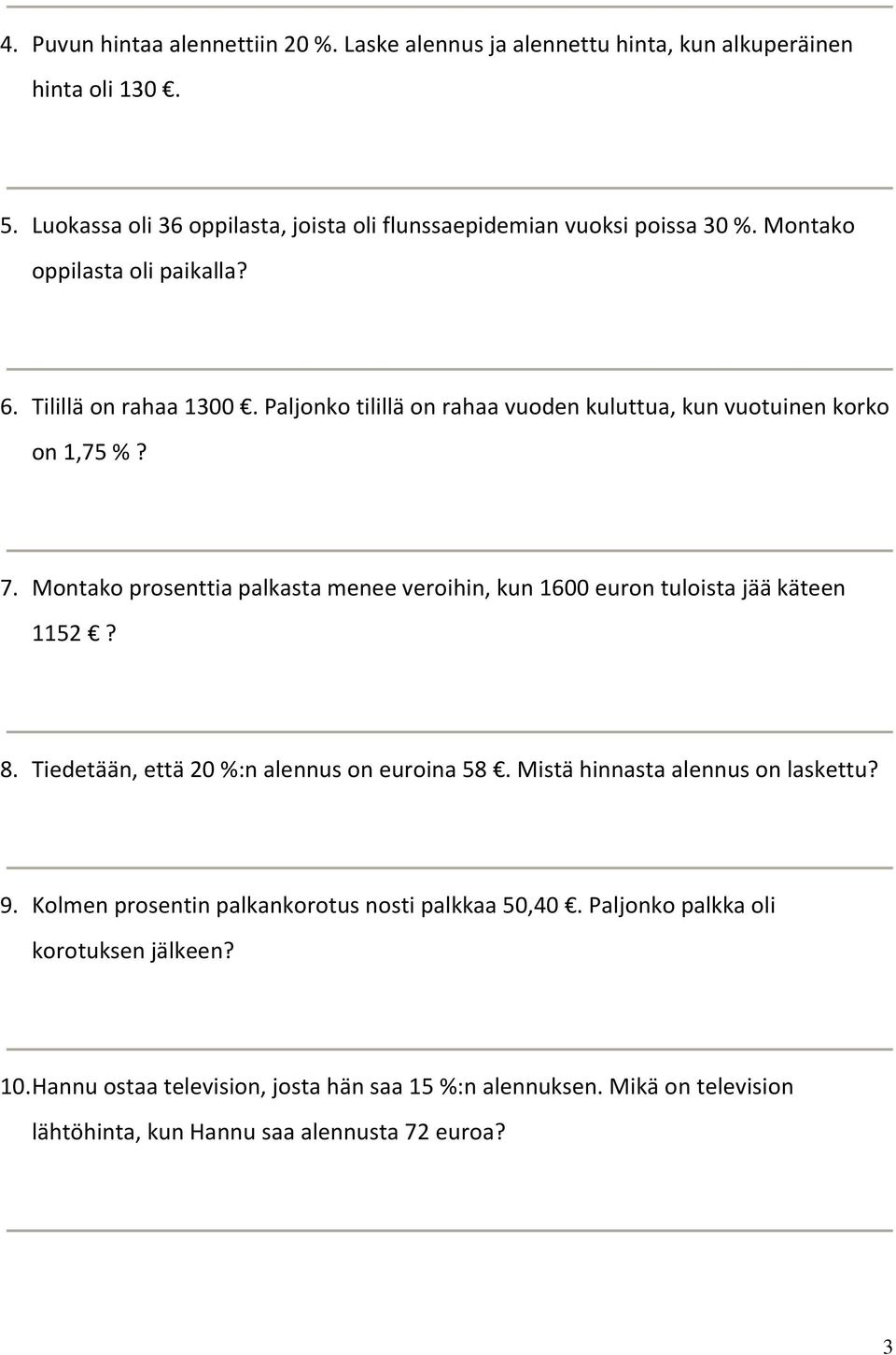 4. Puvun hintaa alennettiin 20 %. Laske alennus ja alennettu hinta, kun alkuperäinen hinta oli 130 €.

5. Luokassa oli 36 oppilasta, joista oli flunssaepidemian vuoksi poissa 30 %. Montako oppilasta oli paikalla?

6. Tilillä on rahaa 1300 €. Paljonko tilillä on rahaa vuoden kuluttua, kun vuotuinen korko on 1,75 % ?

7. Montako prosenttia palkasta menee veroihin, kun 1600 euron tuloista jää käteen 1152 € ?

8. Tiedetään, että 20 %:n alennus on euroina 58 €. Mistä hinnasta alennus on laskettu?

9. Kolmen prosentin palkankorotus nosti palkkaa 50,40 €. Paljonko palkka oli korotuksen jälkeen?

10. Hannu ostaa television, josta hän saa 15 %:n alennuksen. Mikä on television lähtöhinta, kun Hannu saa alennusta 72 euroa?

3